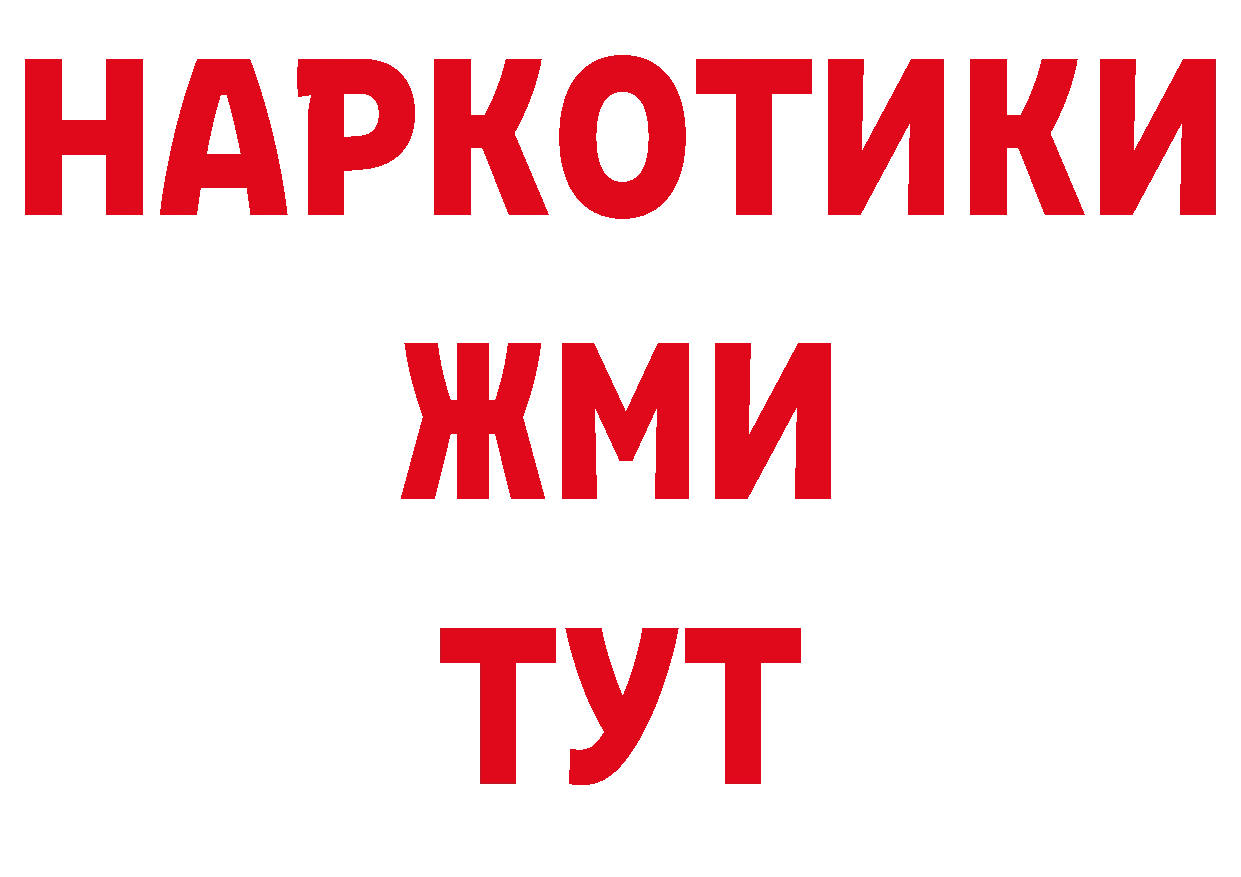 НАРКОТИКИ
ЖМИ
ТУТ